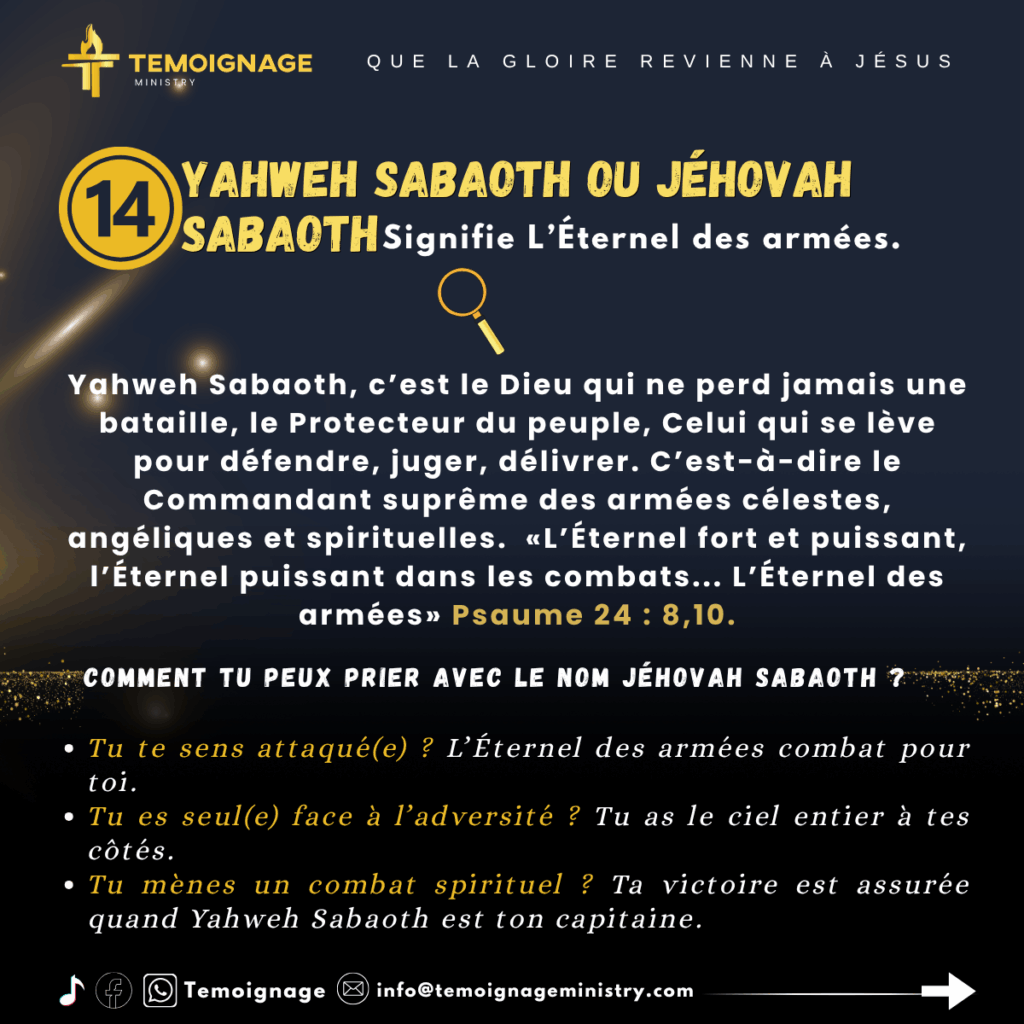 TEMOIGNAGE
MINISTRY

QUE LA GLOIRE REVIENNE À JÉSUS

14

YAHWEH SABAOTH OU JÉHOVAH SABAOTH Signifie L'Éternel des armées.

Yahweh Sabaoth, c'est le Dieu qui ne perd jamais une bataille, le Protecteur du peuple, Celui qui se lève pour défendre, juger, délivrer. C'est-à-dire le Commandant suprême des armées célestes, angéliques et spirituelles. «L'Éternel fort et puissant, l'Éternel puissant dans les combats... L'Éternel des armées» Psaume 24 : 8,10.

COMMENT TU PEUX PRIER AVEC LE NOM JÉHOVAH SABAOTH ?

• Tu te sens attaqué(e) ? L'Éternel des armées combat pour toi.
• Tu es seul(e) face à l'adversité ? Tu as le ciel entier à tes côtés.
• Tu mènes un combat spirituel ? Ta victoire est assurée quand Yahweh Sabaoth est ton capitaine.

Temoignage info@temoignageministry.com